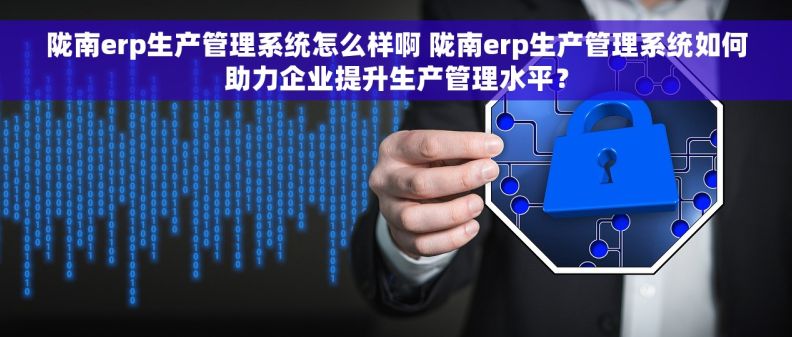 陇南erp生产管理系统怎么样啊 陇南erp生产管理系统如何助力企业提升生产管理水平？